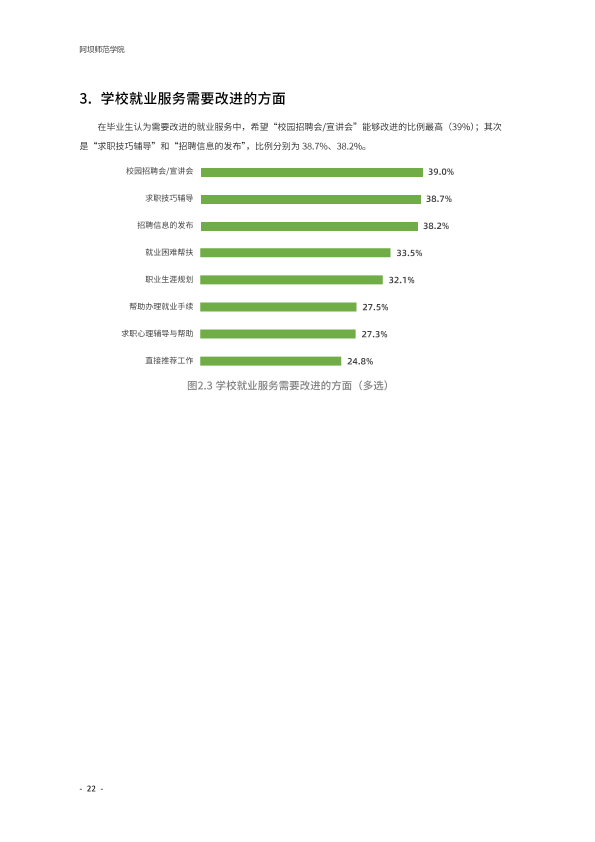 阿坝师范学院

3. 学校就业服务需要改进的方面

在毕业生认为需要改进的就业服务中，希望“校园招聘会/宣讲会”能够改进的比例最高（39%）；其次是“求职技巧辅导”和“招聘信息的发布”，比例分别为38.7%、38.2%。

校园招聘会/宣讲会 39.0%
求职技巧辅导 38.7%
招聘信息的发布 38.2%
就业困难帮扶 33.5%
职业生涯规划 32.1%
帮助办理就业手续 27.5%
求职心理辅导与帮助 27.3%
直接推荐工作 24.8%

图2.3 学校就业服务需要改进的方面（多选）

- 22 -